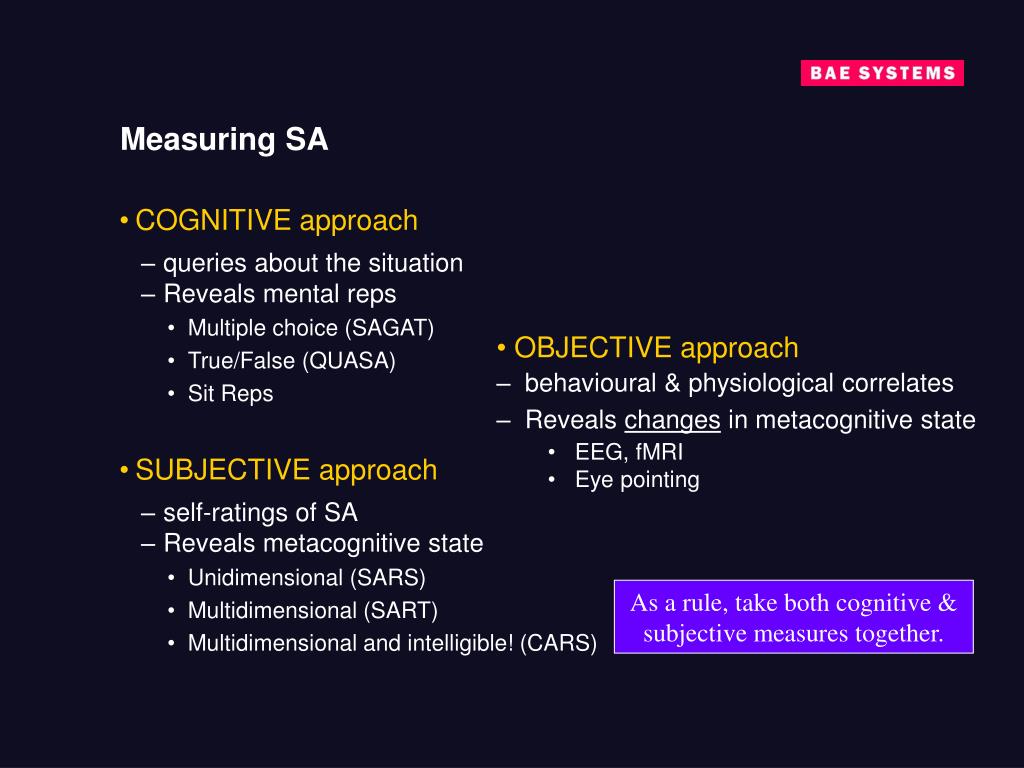 BAE SYSTEMS

Measuring SA

• COGNITIVE approach
– queries about the situation
– Reveals mental reps
• Multiple choice (SAGAT)
• True/False (QUASA)
• Sit Reps

• SUBJECTIVE approach
– self-ratings of SA
– Reveals metacognitive state
• Unidimensional (SARS)
• Multidimensional (SART)
• Multidimensional and intelligible! (CARS)

• OBJECTIVE approach
– behavioural & physiological correlates
– Reveals changes in metacognitive state
• EEG, fMRI
• Eye pointing

As a rule, take both cognitive & subjective measures together.